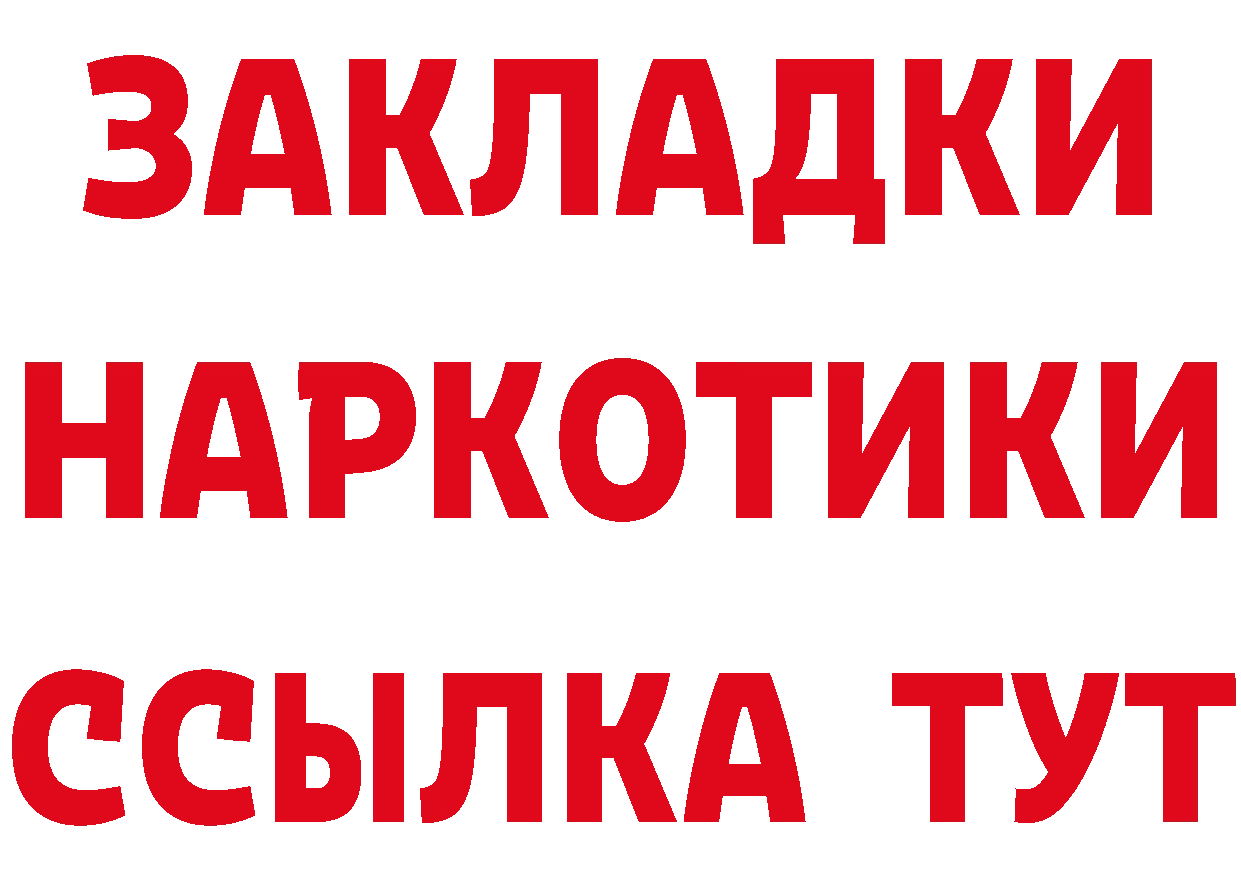 ЗАКЛАДКИ НАРКОТИКИ ССЫЛКА ТУТ